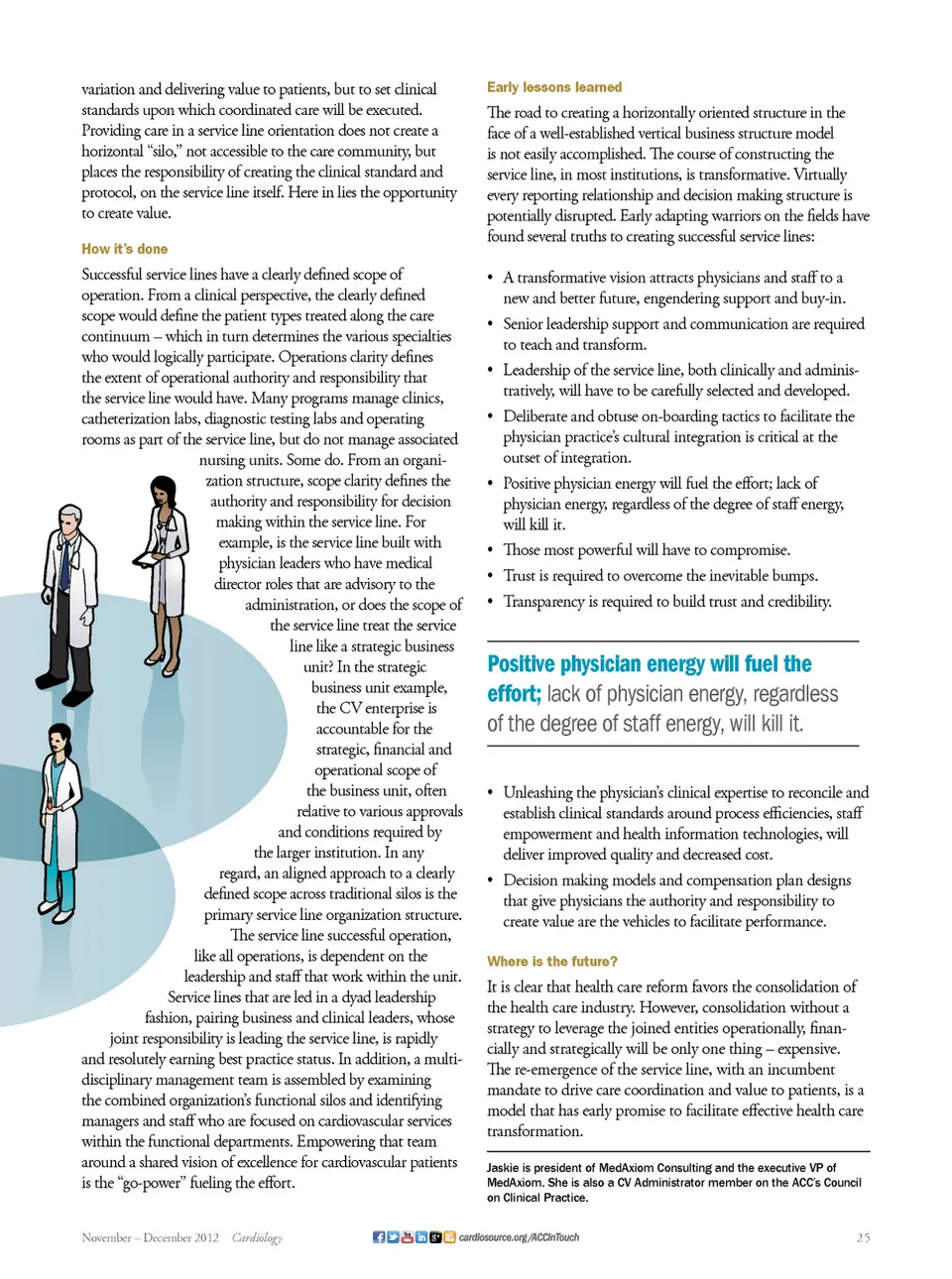 variation and delivering value to patients, but to set clinical standards upon which coordinated care will be executed. Providing care in a service line orientation does not create a horizontal "silo," not accessible to the care community, but places the responsibility of creating the clinical standard and protocol, on the service line itself. Here in lies the opportunity to create value.

How it's done

Successful service lines have a clearly defined scope of operation. From a clinical perspective, the clearly defined scope would define the patient types treated along the care continuum – which in turn determines the various specialties who would logically participate. Operations clarity defines the extent of operational authority and responsibility that the service line would have. Many programs manage clinics, catheterization labs, diagnostic testing labs and operating rooms as part of the service line, but do not manage associated nursing units. Some do. From an organization structure, scope clarity defines the authority and responsibility for decision making within the service line. For example, is the service line built with physician leaders who have medical director roles that are advisory to the administration, or does the scope of the service line treat the service line like a strategic business unit? In the strategic business unit example, the CV enterprise is accountable for the strategic, financial and operational scope of the business unit, often relative to various approvals and conditions required by the larger institution. In any regard, an aligned approach to a clearly defined scope across traditional silos is the primary service line organization structure.

The service line successful operation, like all operations, is dependent on the leadership and staff that work within the unit. Service lines that are led in a dyad leadership fashion, pairing business and clinical leaders, whose joint responsibility is leading the service line, is rapidly and resolutely earning best practice status. In addition, a multidisciplinary management team is assembled by examining the combined organization's functional silos and identifying managers and staff who are focused on cardiovascular services within the functional departments. Empowering that team around a shared vision of excellence for cardiovascular patients is the "go-power" fueling the effort.

Early lessons learned

The road to creating a horizontally oriented structure in the face of a well-established vertical business structure model is not easily accomplished. The course of constructing the service line, in most institutions, is transformative. Virtually every reporting relationship and decision making structure is potentially disrupted. Early adapting warriors on the fields have found several truths to creating successful service lines:

• A transformative vision attracts physicians and staff to a new and better future, engendering support and buy-in.
• Senior leadership support and communication are required to teach and transform.
• Leadership of the service line, both clinically and administratively, will have to be carefully selected and developed.
• Deliberate and obtuse on-boarding tactics to facilitate the physician practice's cultural integration is critical at the outset of integration.
• Positive physician energy will fuel the effort; lack of physician energy, regardless of the degree of staff energy, will kill it.
• Those most powerful will have to compromise.
• Trust is required to overcome the inevitable bumps.
• Transparency is required to build trust and credibility.

Positive physician energy will fuel the effort; lack of physician energy, regardless of the degree of staff energy, will kill it.

• Unleashing the physician's clinical expertise to reconcile and establish clinical standards around process efficiencies, staff empowerment and health information technologies, will deliver improved quality and decreased cost.
• Decision making models and compensation plan designs that give physicians the authority and responsibility to create value are the vehicles to facilitate performance.

Where is the future?

It is clear that health care reform favors the consolidation of the health care industry. However, consolidation without a strategy to leverage the joined entities operationally, financially and strategically will be only one thing – expensive. The re-emergence of the service line, with an incumbent mandate to drive care coordination and value to patients, is a model that has early promise to facilitate effective health care transformation.

Jaskie is president of MedAxiom Consulting and the executive VP of MedAxiom. She is also a CV Administrator member on the ACC's Council on Clinical Practice.

November – December 2012 Cardiology cardiosource.org/ACCinTouch 25